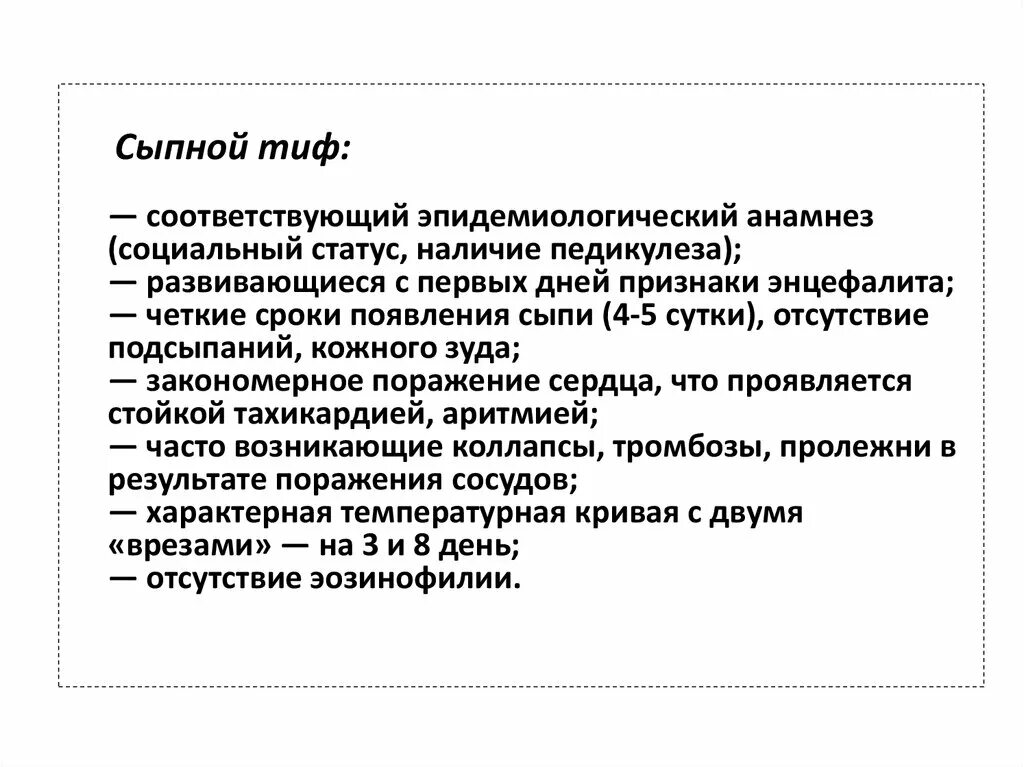 Сыпной тиф:

— соответствующий эпидемиологический анамнез (социальный статус, наличие педикулеза);
— развивающиеся с первых дней признаки энцефалита;
— четкие сроки появления сыпи (4-5 сутки), отсутствие подсыпаний, кожного зуда;
— закономерное поражение сердца, что проявляется стойкой тахикардией, аритмией;
— часто возникающие коллапсы, тромбозы, пролежни в результате поражения сосудов;
— характерная температурная кривая с двумя «врезами» — на 3 и 8 день;
— отсутствие эозинофилии.